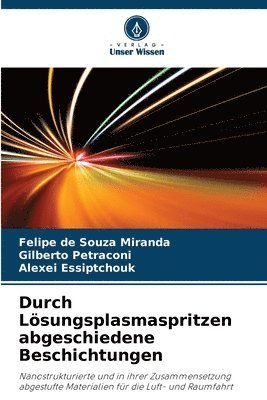 VERLAG
Unser Wissen

Felipe de Souza Miranda
Gilberto Petraconi
Alexei Essiptchouk

Durch Lösungsplasmaspritzen abgeschiedene Beschichtungen

Nanostrukturierte und in ihrer Zusammensetzung abgestufte Materialien für die Luft- und Raumfahrt